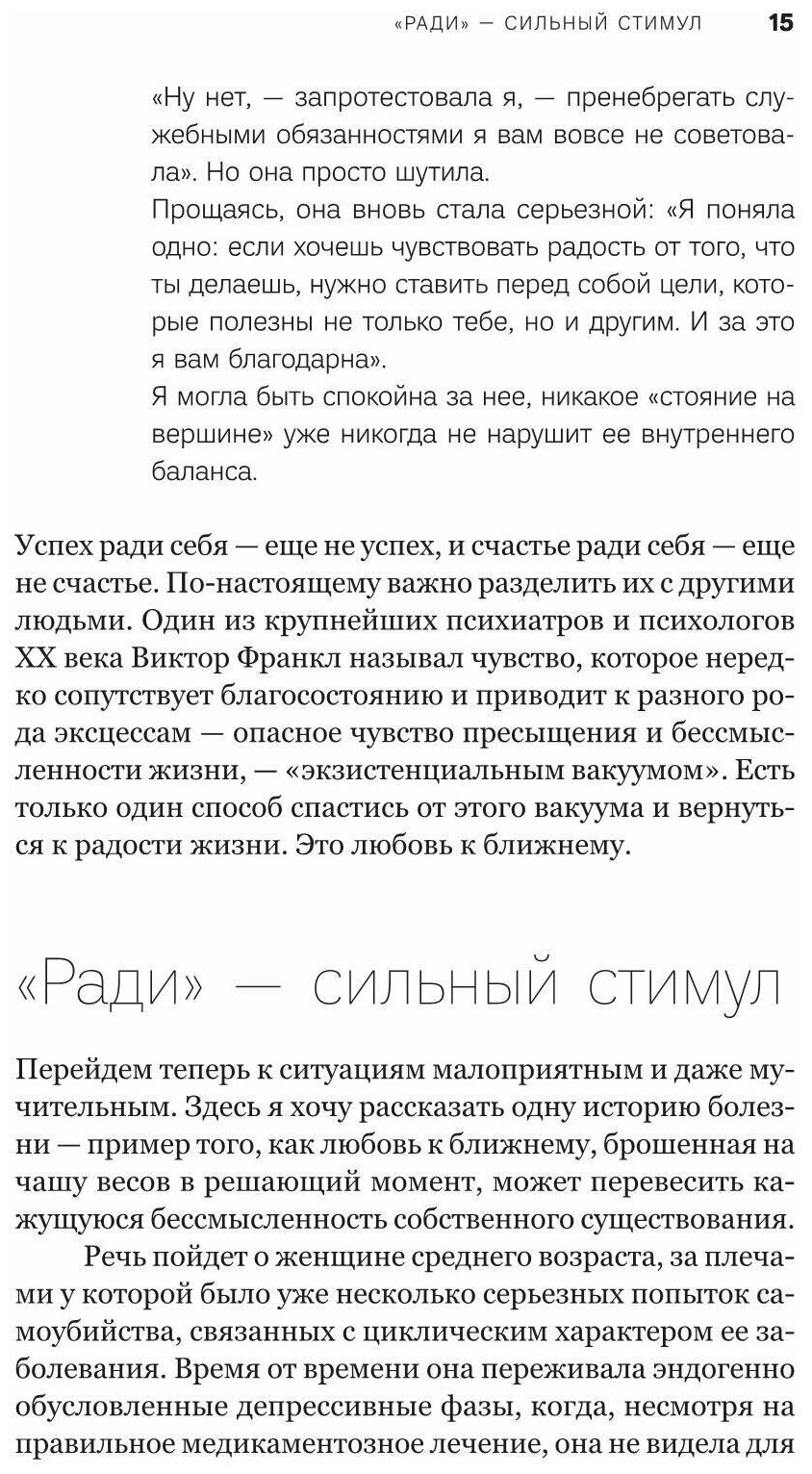 «РАДИ» — СИЛЬНЫЙ СТИМУЛ 15

«Ну нет, — запротестовала я, — пренебрегать служебными обязанностями я вам вовсе не советовала». Но она просто шутила.

Прощаясь, она вновь стала серьезной: «Я поняла одно: если хочешь чувствовать радость от того, что ты делаешь, нужно ставить перед собой цели, которые полезны не только тебе, но и другим. И за это я вам благодарна».

Я могла быть спокойна за нее, никакое «стояние на вершине» уже никогда не нарушит ее внутреннего баланса.

Успех ради себя — еще не успех, и счастье ради себя — еще не счастье. По-настоящему важно разделить их с другими людьми. Один из крупнейших психиатров и психологов XX века Виктор Франкл называл чувство, которое нередко сопутствует благосостоянию и приводит к разного рода эксцессам — опасное чувство пресыщения и бессмысленности жизни, — «экзистенциальным вакуумом». Есть только один способ спастись от этого вакуума и вернуться к радости жизни. Это любовь к ближнему.

«Ради» — сильный стимул

Перейдем теперь к ситуациям малоприятным и даже мучительным. Здесь я хочу рассказать одну историю болезни — пример того, как любовь к ближнему, брошенная на чашу весов в решающий момент, может перевесить кажущуюся бессмысленность собственного существования.

Речь пойдет о женщине среднего возраста, за плечами у которой было уже несколько серьезных попыток самоубийства, связанных с циклическим характером ее заболевания. Время от времени она переживала эндогенно обусловленные депрессивные фазы, когда, несмотря на правильное медикаментозное лечение, она не видела для